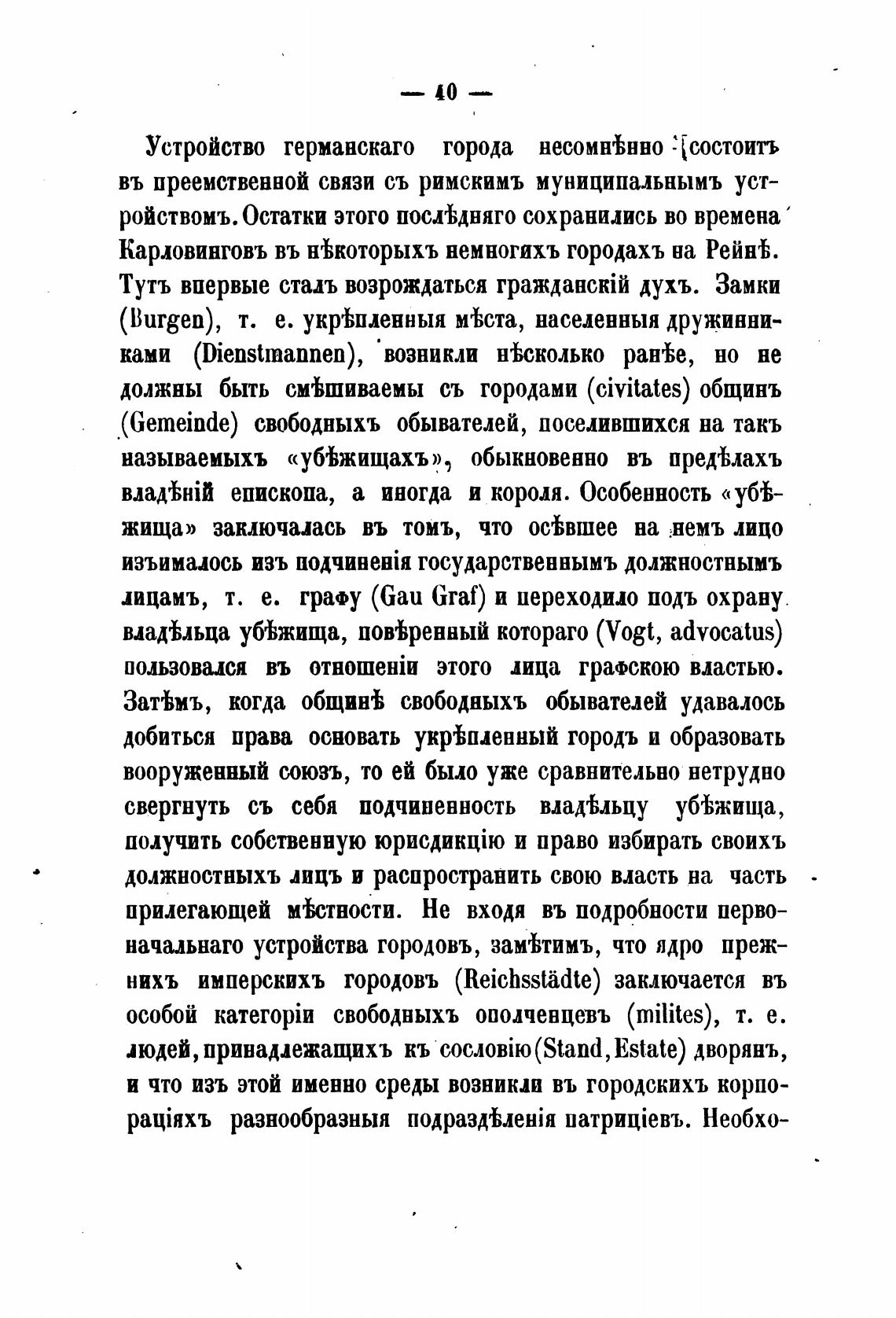 — 40 —

Устройство германскаго города несомнѣнно состоитъ въ преемственной связи съ римскимъ муниципальнымъ устройствомъ. Остатки этого послѣдняго сохранились во времена Карловинговъ въ нѣкоторыхъ немногихъ городахъ на Рейнѣ. Тутъ впервые сталъ возрождаться гражданскій духъ. Замки (Burgen), т. е. укрѣпленныя мѣста, населенныя дружинниками (Dienstmannen), возникли нѣсколько ранѣе, но не должны быть смѣшиваемы съ городами (civitates) общинъ (Gemeinde) свободныхъ обывателей, поселившихся на такъ называемыхъ «убѣжищахъ», обыкновенно въ предѣлахъ владѣній епископа, а иногда и короля. Особенность «убѣжища» заключалась въ томъ, что осѣвшее на немъ лицо изъималось изъ подчиненія государственнымъ должностнымъ лицамъ, т. е. графу (Gau Graf) и переходило подъ охрану владѣльца убѣжища, повѣренный котораго (Vogt, advocatus) пользовался въ отношеніи этого лица графскою властью. Затѣмъ, когда общинѣ свободныхъ обывателей удавалось добиться права основать укрѣпленный городъ и образовать вооруженный союзъ, то ей было уже сравнительно нетрудно свергнуть съ себя подчиненность владѣльцу убѣжища, получить собственную юрисдикцію и право избирать своихъ должностныхъ лицъ и распространить свою власть на часть прилегающей мѣстности. Не входя въ подробности первоначальнаго устройства городовъ, замѣтимъ, что ядро прежнихъ имперскихъ городовъ (Reichsstädte) заключается въ особой категоріи свободныхъ ополченцевъ (milites), т. е. людей, принадлежащихъ къ сословію (Stand, Estate) дворянъ, и что изъ этой именно среды возникли въ городскихъ корпораціяхъ разнообразныя подраздѣленія патриціевъ. Необхо-